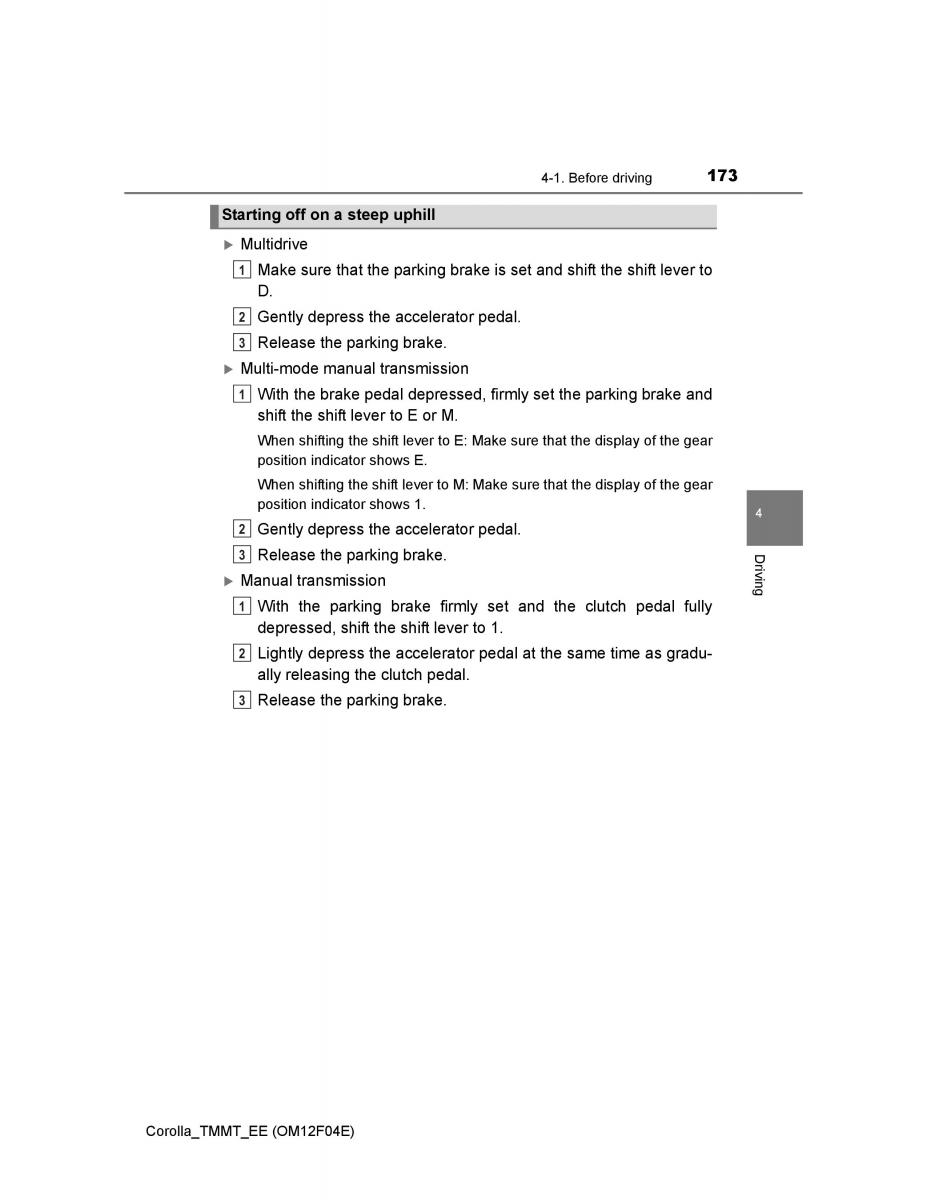 4-1. Before driving 173

Starting off on a steep uphill

▶ Multidrive

1 Make sure that the parking brake is set and shift the shift lever to D.

2 Gently depress the accelerator pedal.

3 Release the parking brake.

▶ Multi-mode manual transmission

1 With the brake pedal depressed, firmly set the parking brake and shift the shift lever to E or M.

When shifting the shift lever to E: Make sure that the display of the gear position indicator shows E.

When shifting the shift lever to M: Make sure that the display of the gear position indicator shows 1.

2 Gently depress the accelerator pedal.

3 Release the parking brake.

▶ Manual transmission

1 With the parking brake firmly set and the clutch pedal fully depressed, shift the shift lever to 1.

2 Lightly depress the accelerator pedal at the same time as gradually releasing the clutch pedal.

3 Release the parking brake.

4

Driving

Corolla_TMMT_EE (OM12F04E)